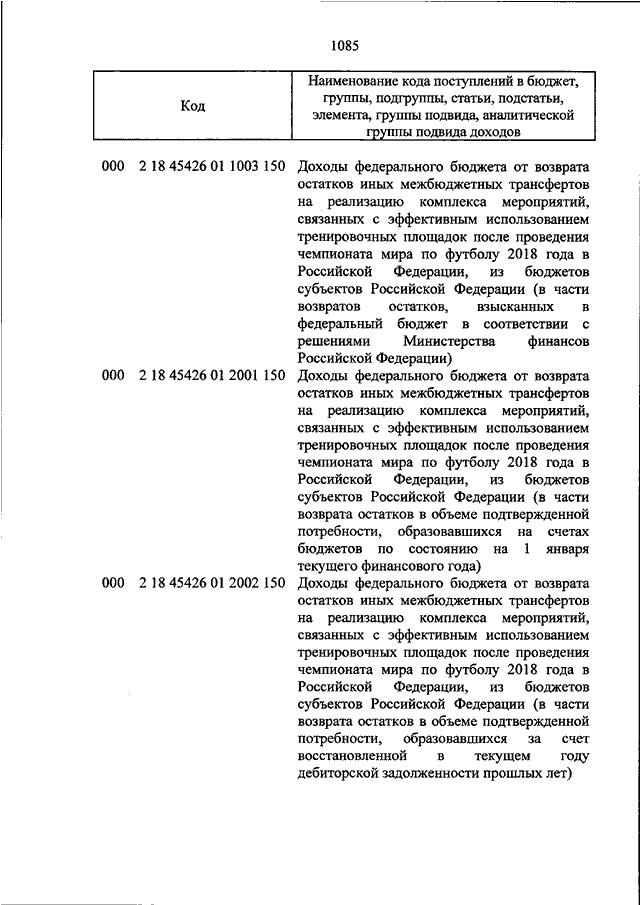 1085

| Код | Наименование кода поступлений в бюджет, группы, подгруппы, статьи, подстатьи, элемента, группы подвида, аналитической группы подвида доходов |
|---|---|
| 000 2 18 45426 01 1003 150 | Доходы федерального бюджета от возврата остатков иных межбюджетных трансфертов на реализацию комплекса мероприятий, связанных с эффективным использованием тренировочных площадок после проведения чемпионата мира по футболу 2018 года в Российской Федерации, из бюджетов субъектов Российской Федерации (в части возвратов остатков, взысканных в федеральный бюджет в соответствии с решениями Министерства финансов Российской Федерации) |
| 000 2 18 45426 01 2001 150 | Доходы федерального бюджета от возврата остатков иных межбюджетных трансфертов на реализацию комплекса мероприятий, связанных с эффективным использованием тренировочных площадок после проведения чемпионата мира по футболу 2018 года в Российской Федерации, из бюджетов субъектов Российской Федерации (в части возврата остатков в объеме подтвержденной потребности, образовавшихся на счетах бюджетов по состоянию на 1 января текущего финансового года) |
| 000 2 18 45426 01 2002 150 | Доходы федерального бюджета от возврата остатков иных межбюджетных трансфертов на реализацию комплекса мероприятий, связанных с эффективным использованием тренировочных площадок после проведения чемпионата мира по футболу 2018 года в Российской Федерации, из бюджетов субъектов Российской Федерации (в части возврата остатков в объеме подтвержденной потребности, образовавшихся за счет восстановленной в текущем году дебиторской задолженности прошлых лет) |